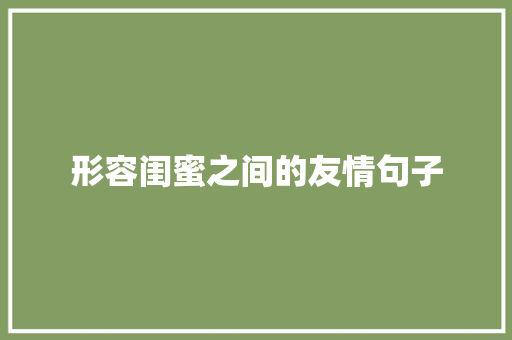 形容闺蜜之间的友情句子